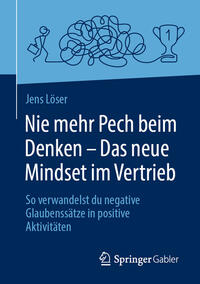 1

Jens Löser

Nie mehr Pech beim Denken – Das neue Mindset im Vertrieb

So verwandelst du negative Glaubenssätze in positive Aktivitäten

Springer Gabler